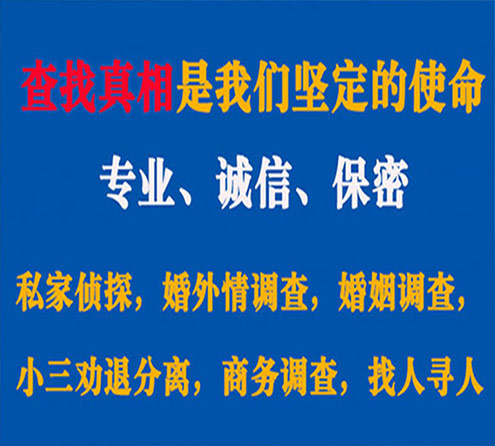 查找真相是我们坚定的使命

专业、诚信、保密

私家侦探，婚外情调查，婚姻调查，

小三劝退分离，商务调查，找人寻人